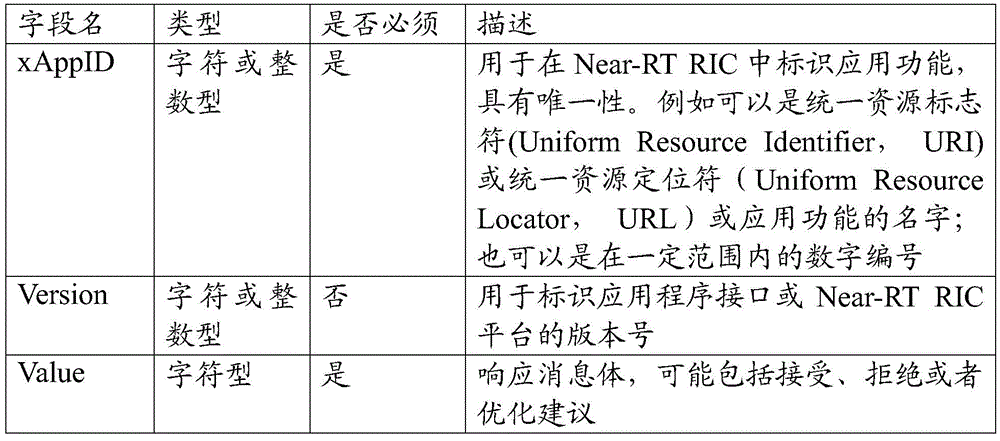 | 字段名 | 类型 | 是否必须 | 描述 |
|---|---|---|---|
| xAppID | 字符或整数型 | 是 | 用于在 Near-RT RIC 中标识应用功能，具有唯一性。例如可以是统一资源标志符(Uniform Resource Identifier， URI)或统一资源定位符（Uniform Resource Locator， URL）或应用功能的名字；也可以是在一定范围内的数字编号 |
| Version | 字符或整数型 | 否 | 用于标识应用程序接口或 Near-RT RIC 平台的版本号 |
| Value | 字符型 | 是 | 响应消息体，可能包括接受、拒绝或者优化建议 |